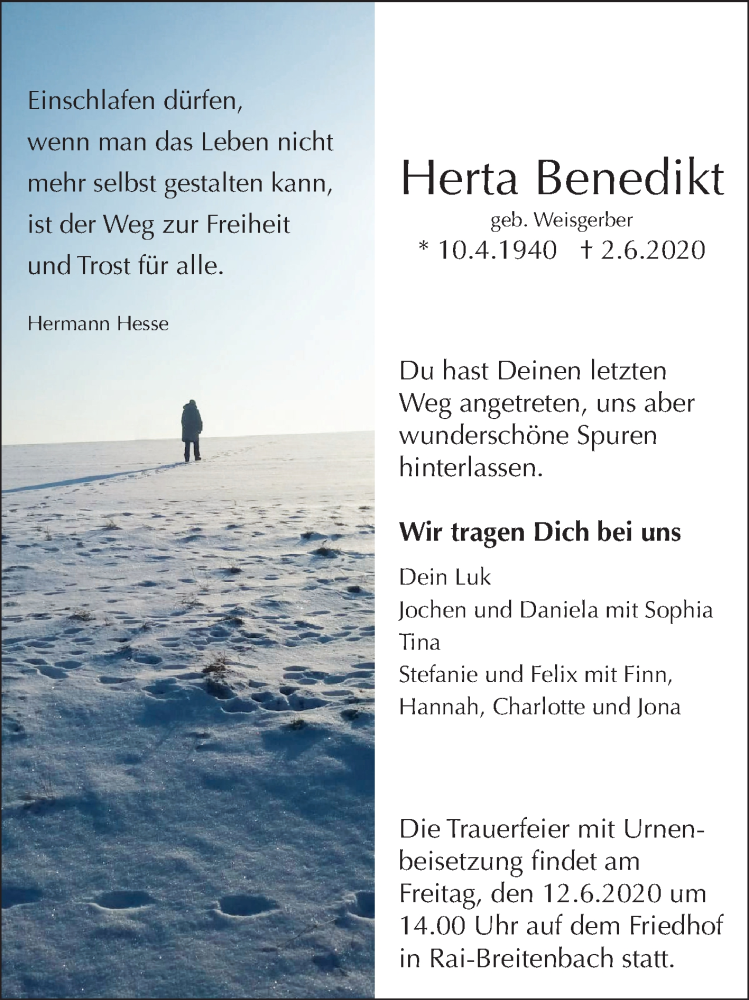 Einschlafen dürfen,
wenn man das Leben nicht
mehr selbst gestalten kann,
ist der Weg zur Freiheit
und Trost für alle.

Hermann Hesse

Herta Benedikt
geb. Weisgerber
* 10.4.1940 † 2.6.2020

Du hast Deinen letzten Weg angetreten, uns aber wunderschöne Spuren hinterlassen.

Wir tragen Dich bei uns

Dein Luk
Jochen und Daniela mit Sophia
Tina
Stefanie und Felix mit Finn, Hannah, Charlotte und Jona

Die Trauerfeier mit Urnenbeisetzung findet am Freitag, den 12.6.2020 um 14.00 Uhr auf dem Friedhof in Rai-Breitenbach statt.